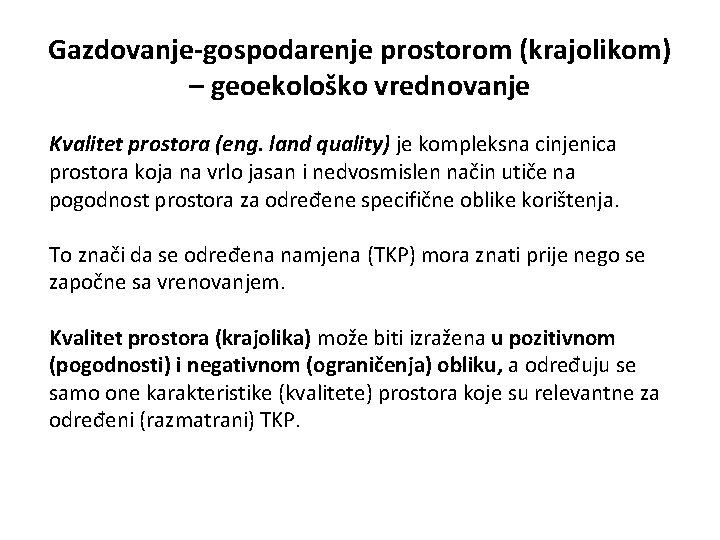 Gazdovanje-gospodarenje prostorom (krajolikom) – geoekološko vrednovanje

Kvalitet prostora (eng. land quality) je kompleksna cinjenica prostora koja na vrlo jasan i nedvosmislen način utiče na pogodnost prostora za određene specifične oblike korištenja.

To znači da se određena namjena (TKP) mora znati prije nego se započne sa vrenovanjem.

Kvalitet prostora (krajolika) može biti izražena u pozitivnom (pogodnosti) i negativnom (ograničenja) obliku, a određuju se samo one karakteristike (kvalitete) prostora koje su relevantne za određeni (razmatrani) TKP.